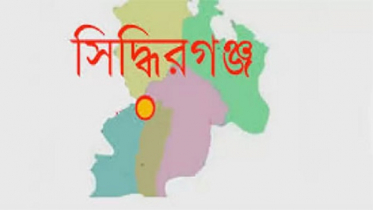 সিদ্ধিরগঞ্জ